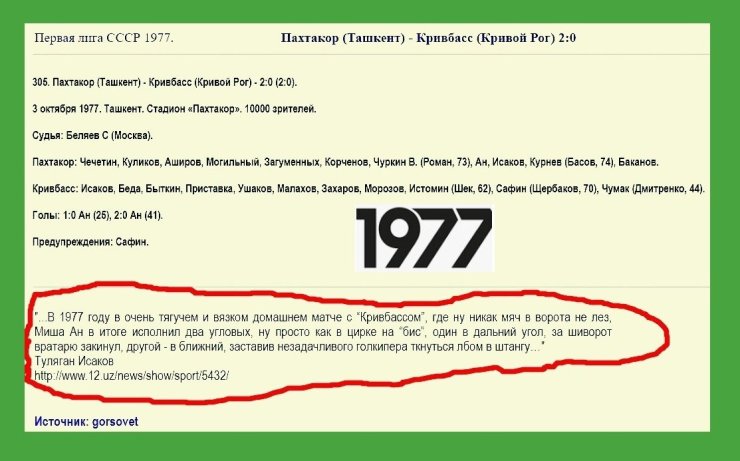 Первая лига СССР 1977.

Пахтакор (Ташкент) - Кривбасс (Кривой Рог) 2:0

305. Пахтакор (Ташкент) - Кривбасс (Кривой Рог) - 2:0 (2:0).

3 октября 1977. Ташкент. Стадион «Пахтакор». 10000 зрителей.

Судья: Беляев С (Москва).

Пахтакор: Чечетин, Куликов, Аширов, Могильный, Загуменных, Корченов, Чуркин В. (Роман, 73), Ан, Исаков, Курнев (Басов, 74), Баканов.

Кривбасс: Исаков, Беда, Быткин, Приставка, Ушаков, Малахов, Захаров, Морозов, Истомин (Шек, 62), Сафин (Щербаков, 70), Чумак (Дмитренко, 44).

Голы: 1:0 Ан (25), 2:0 Ан (41).

Предупреждения: Сафин.

1977

"...В 1977 году в очень тягучем и вязком домашнем матче с "Кривбассом", где ну никак мяч в ворота не лез, Миша Ан в итоге исполнил два угловых, ну просто как в цирке на "бис", один в дальний угол, за шиворот вратарю закинул, другой - в ближний, заставив незадачливого голкипера ткнуться лбом в штангу..."
Туляган Исаков
http://www.12.uz/news/show/sport/5432/

Источник: gorsovet